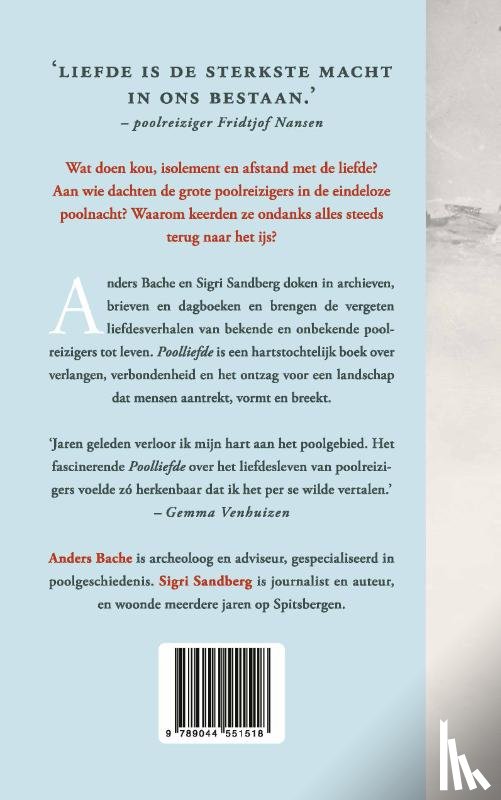 'LIEFDE IS DE STERKSTE MACHT IN ONS BESTAAN.'
– poolreiziger Fridtjof Nansen

Wat doen kou, isolement en afstand met de liefde? Aan wie dachten de grote poolreizigers in de eindeloze poolnacht? Waarom keerden ze ondanks alles steeds terug naar het ijs?

Anders Bache en Sigri Sandberg doken in archieven, brieven en dagboeken en brengen de vergeten liefdesverhalen van bekende en onbekende poolreizigers tot leven. Poolliefde is een hartstochtelijk boek over verlangen, verbondenheid en het ontzag voor een landschap dat mensen aantrekt, vormt en breekt.

'Jaren geleden verloor ik mijn hart aan het poolgebied. Het fascinerende Poolliefde over het liefdesleven van poolreizigers voelde zó herkenbaar dat ik het per se wilde vertalen.'
– Gemma Venhuizen

Anders Bache is archeoloog en adviseur, gespecialiseerd in poolgeschiedenis. Sigri Sandberg is journalist en auteur, en woonde meerdere jaren op Spitsbergen.

9 789044 551518